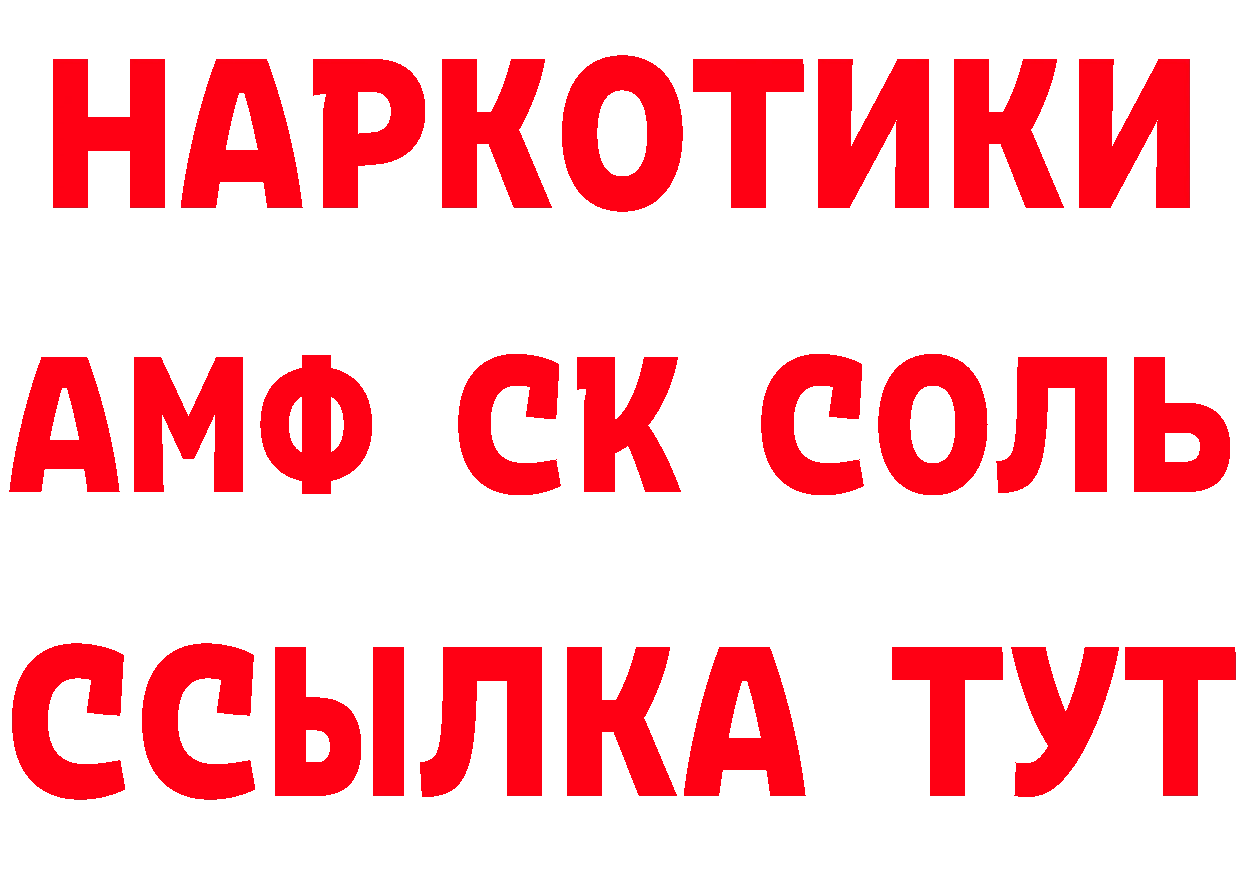 НАРКОТИКИ

АМФ СК СОЛЬ

ССЫЛКА ТУТ